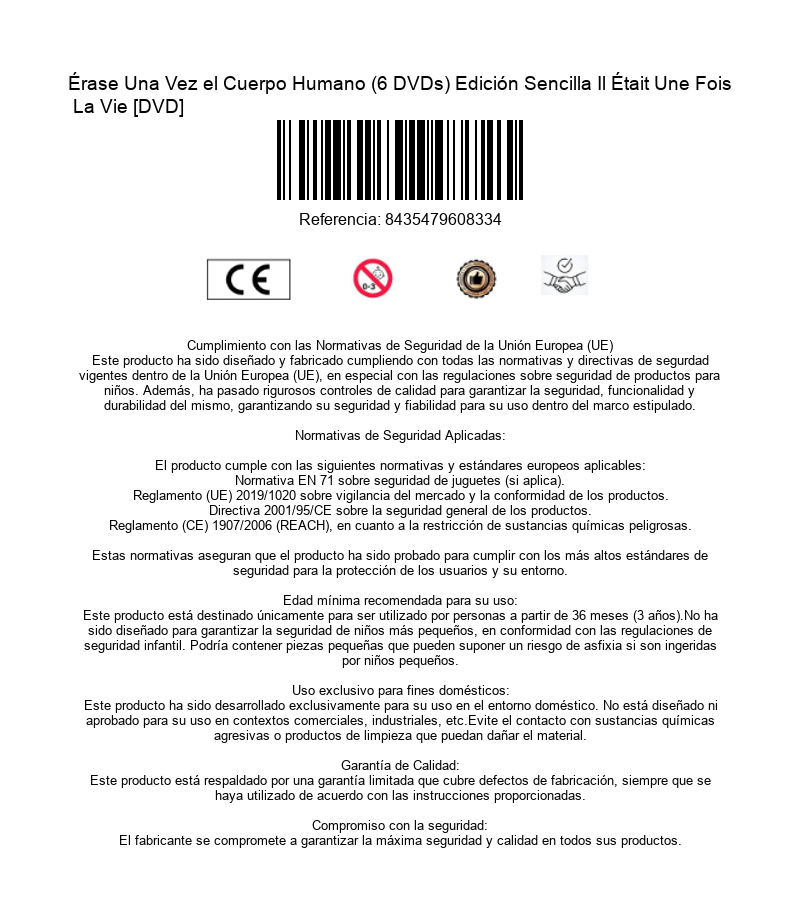 Érase Una Vez el Cuerpo Humano (6 DVDs) Edición Sencilla Il Était Une Fois La Vie [DVD]

Referencia: 8435479608334

CE

0-3

Cumplimiento con las Normativas de Seguridad de la Unión Europea (UE)
Este producto ha sido diseñado y fabricado cumpliendo con todas las normativas y directivas de segurdad vigentes dentro de la Unión Europea (UE), en especial con las regulaciones sobre seguridad de productos para niños. Además, ha pasado rigurosos controles de calidad para garantizar la seguridad, funcionalidad y durabilidad del mismo, garantizando su seguridad y fiabilidad para su uso dentro del marco estipulado.

Normativas de Seguridad Aplicadas:

El producto cumple con las siguientes normativas y estándares europeos aplicables:
Normativa EN 71 sobre seguridad de juguetes (si aplica).
Reglamento (UE) 2019/1020 sobre vigilancia del mercado y la conformidad de los productos.
Directiva 2001/95/CE sobre la seguridad general de los productos.
Reglamento (CE) 1907/2006 (REACH), en cuanto a la restricción de sustancias químicas peligrosas.

Estas normativas aseguran que el producto ha sido probado para cumplir con los más altos estándares de seguridad para la protección de los usuarios y su entorno.

Edad mínima recomendada para su uso:
Este producto está destinado únicamente para ser utilizado por personas a partir de 36 meses (3 años).No ha sido diseñado para garantizar la seguridad de niños más pequeños, en conformidad con las regulaciones de seguridad infantil. Podría contener piezas pequeñas que pueden suponer un riesgo de asfixia si son ingeridas por niños pequeños.

Uso exclusivo para fines domésticos:
Este producto ha sido desarrollado exclusivamente para su uso en el entorno doméstico. No está diseñado ni aprobado para su uso en contextos comerciales, industriales, etc.Evite el contacto con sustancias químicas agresivas o productos de limpieza que puedan dañar el material.

Garantía de Calidad:
Este producto está respaldado por una garantía limitada que cubre defectos de fabricación, siempre que se haya utilizado de acuerdo con las instrucciones proporcionadas.

Compromiso con la seguridad:
El fabricante se compromete a garantizar la máxima seguridad y calidad en todos sus productos.